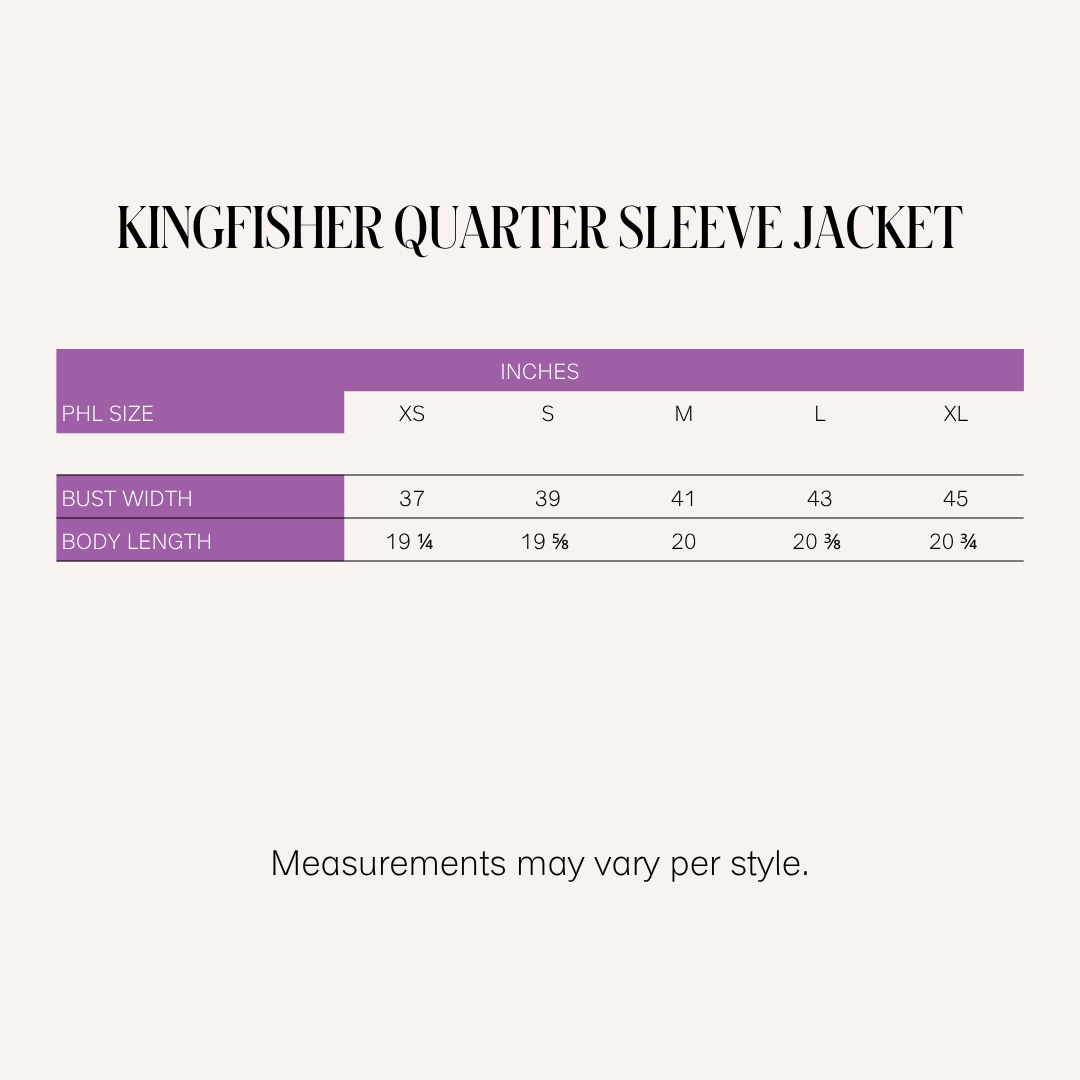 KINGFISHER QUARTER SLEEVE JACKET

INCHES

| PHL SIZE | XS | S | M | L | XL |
|---|---|---|---|---|---|
| BUST WIDTH | 37 | 39 | 41 | 43 | 45 |
| BODY LENGTH | 19 ¼ | 19 ⅝ | 20 | 20 ⅜ | 20 ¾ |

Measurements may vary per style.